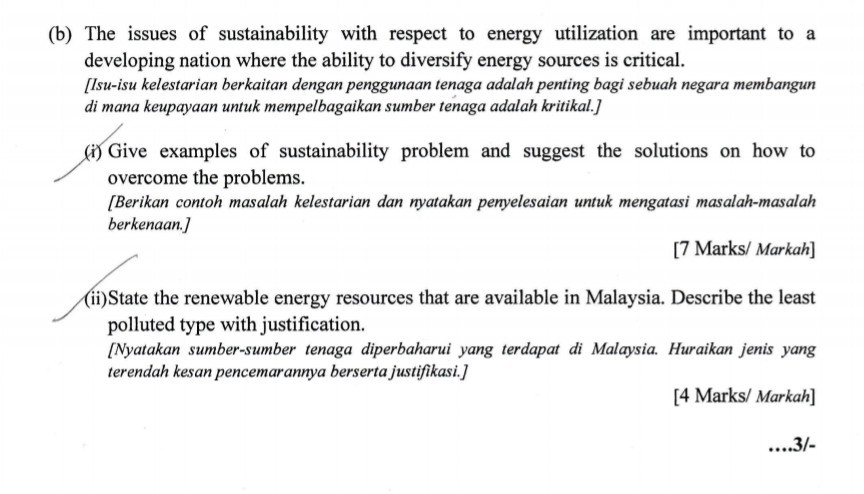 (b) The issues of sustainability with respect to energy utilization are important to a developing nation where the ability to diversify energy sources is critical.
[Isu-isu kelestarian berkaitan dengan penggunaan tenaga adalah penting bagi sebuah negara membangun di mana keupayaan untuk mempelbagaikan sumber tenaga adalah kritikal.]

(i) Give examples of sustainability problem and suggest the solutions on how to overcome the problems.
[Berikan contoh masalah kelestarian dan nyatakan penyelesaian untuk mengatasi masalah-masalah berkenaan.]

[7 Marks/ Markah]

(ii)State the renewable energy resources that are available in Malaysia. Describe the least polluted type with justification.
[Nyatakan sumber-sumber tenaga diperbaharui yang terdapat di Malaysia. Huraikan jenis yang terendah kesan pencemarannya berserta justifikasi.]

[4 Marks/ Markah]

....3/-